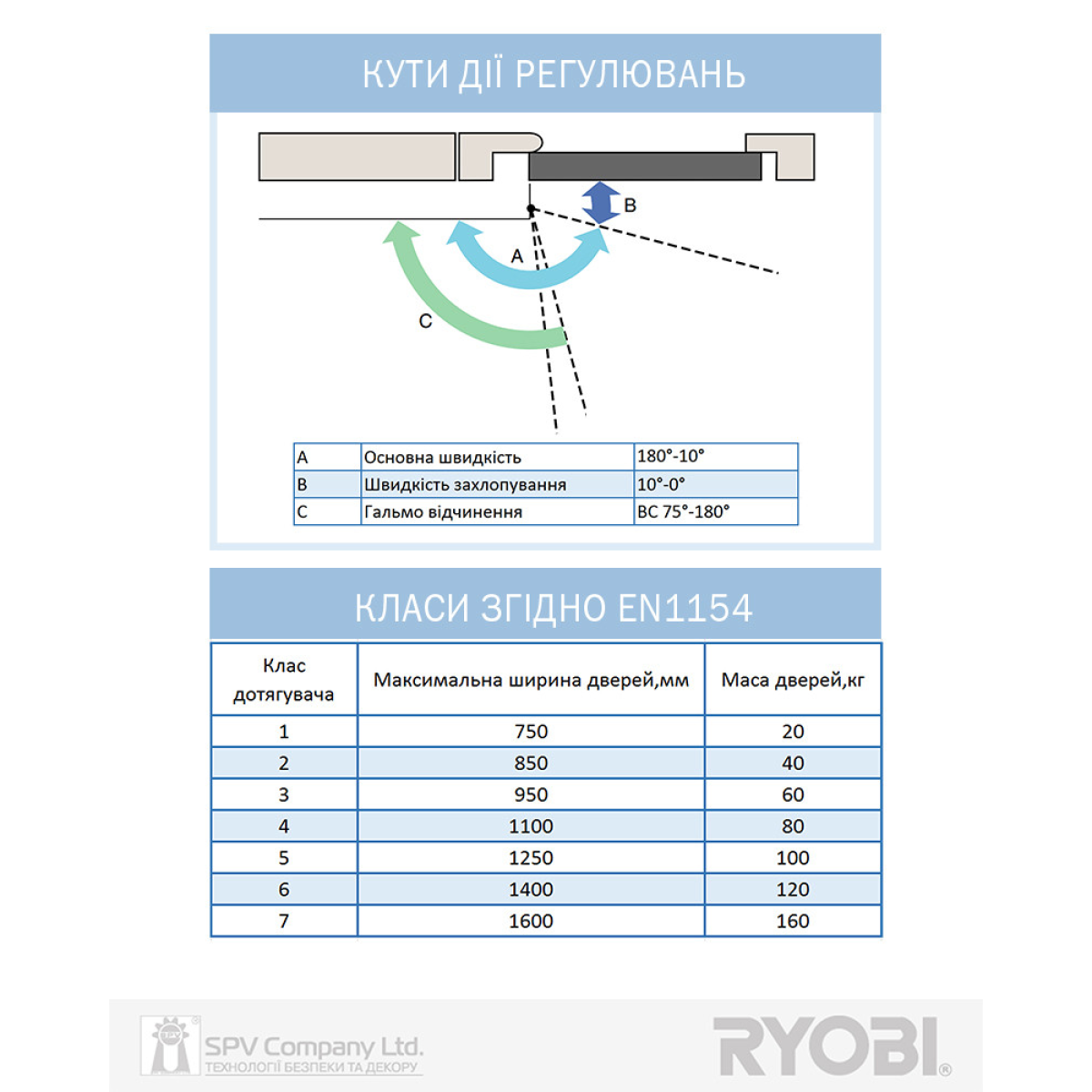 КУТИ ДІЇ РЕГУЛЮВАНЬ

B

A

C

| A | Основна швидкість | 180°-10° |
|---|---|---|
| B | Швидкість захлопування | 10°-0° |
| C | Гальмо відчинення | BC 75°-180° |

КЛАСИ ЗГІДНО EN1154

| Клас дотягувача | Максимальна ширина дверей,мм | Маса дверей,кг |
|---|---|---|
| 1 | 750 | 20 |
| 2 | 850 | 40 |
| 3 | 950 | 60 |
| 4 | 1100 | 80 |
| 5 | 1250 | 100 |
| 6 | 1400 | 120 |
| 7 | 1600 | 160 |

SPV SPV Company Ltd. ТЕХНОЛОГІЇ БЕЗПЕКИ ТА ДЕКОРУ

RYOBI®